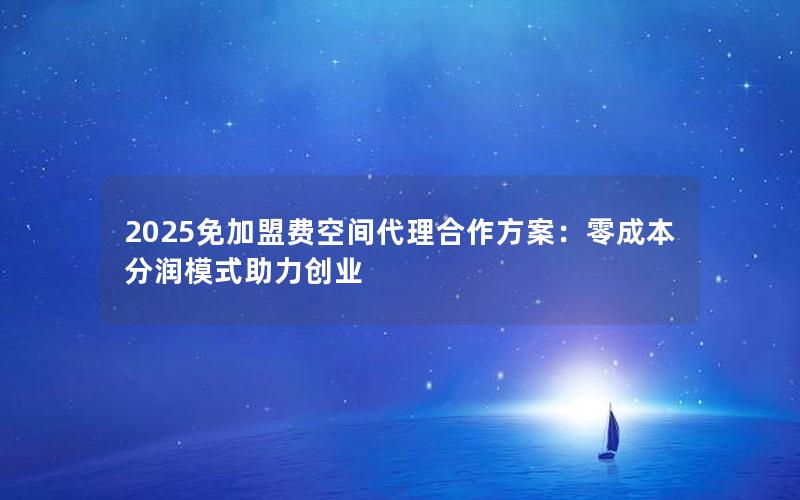 2025免加盟费空间代理合作方案：零成本分润模式助力创业